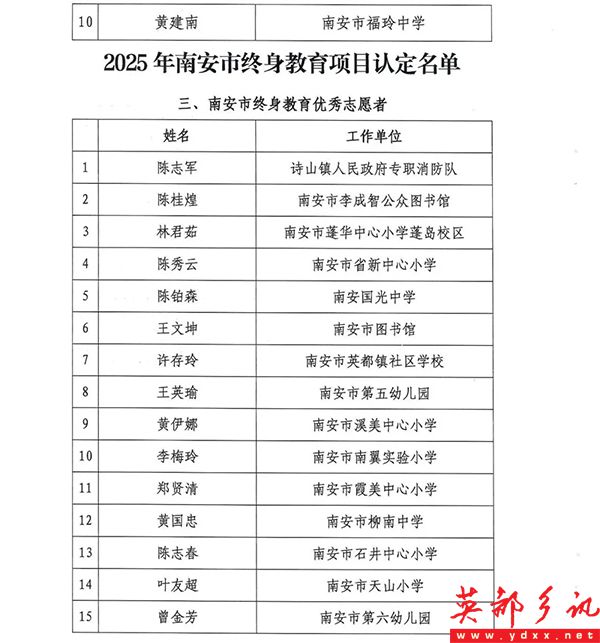 | 10 | 黄建南 | 南安市福玲中学 |
|---|---|---|

2025年南安市终身教育项目认定名单

三、南安市终身教育优秀志愿者

| | 姓名 | 工作单位 |
|---|---|---|
| 1 | 陈志军 | 诗山镇人民政府专职消防队 |
| 2 | 陈桂煌 | 南安市李成智公众图书馆 |
| 3 | 林君茹 | 南安市蓬华中心小学蓬岛校区 |
| 4 | 陈秀云 | 南安市省新中心小学 |
| 5 | 陈铂森 | 南安国光中学 |
| 6 | 王文坤 | 南安市图书馆 |
| 7 | 许存玲 | 南安市英都镇社区学校 |
| 8 | 王英瑜 | 南安市第五幼儿园 |
| 9 | 黄伊娜 | 南安市溪美中心小学 |
| 10 | 李梅玲 | 南安市南翼实验小学 |
| 11 | 郑贤清 | 南安市霞美中心小学 |
| 12 | 黄国忠 | 南安市柳南中学 |
| 13 | 陈志春 | 南安市石井中心小学 |
| 14 | 叶友超 | 南安市天山小学 |
| 15 | 曾金芳 | 南安市第六幼儿园 |

英都乡讯
www.ydxx.net